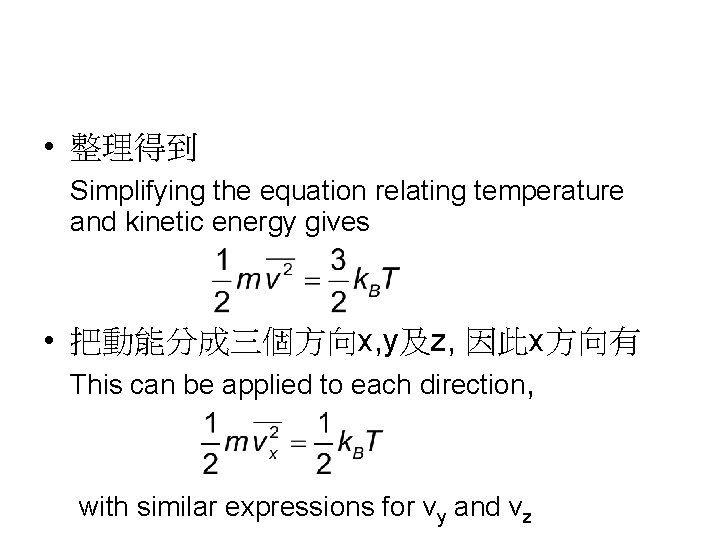 • 整理得到

Simplifying the equation relating temperature and kinetic energy gives

$\frac{1}{2}m\overline{v^2} = \frac{3}{2}k_BT$

• 把動能分成三個方向x,y及z, 因此x方向有

This can be applied to each direction,

$\frac{1}{2}m\overline{v_x^2} = \frac{1}{2}k_BT$

with similar expressions for $v_y$ and $v_z$